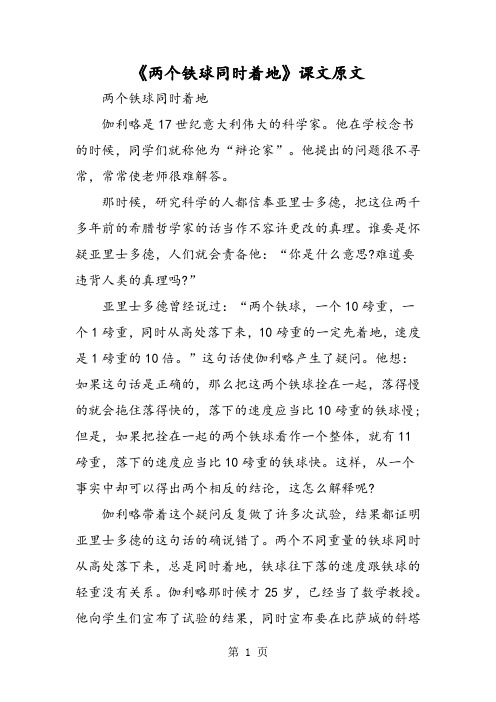 《两个铁球同时着地》课文原文

两个铁球同时着地

伽利略是17世纪意大利伟大的科学家。他在学校念书的时候，同学们就称他为“辩论家”。他提出的问题很不寻常，常常使老师很难解答。

那时候，研究科学的人都信奉亚里士多德，把这位两千多年前的希腊哲学家的话当作不容许更改的真理。谁要是怀疑亚里士多德，人们就会责备他：“你是什么意思?难道要违背人类的真理吗?”

亚里士多德曾经说过：“两个铁球，一个10磅重，一个1磅重，同时从高处落下来，10磅重的一定先着地，速度是1磅重的10倍。”这句话使伽利略产生了疑问。他想：如果这句话是正确的，那么把这两个铁球拴在一起，落得慢的就会拖住落得快的，落下的速度应当比10磅重的铁球慢；但是，如果把拴在一起的两个铁球看作一个整体，就有11磅重，落下的速度应当比10磅重的铁球快。这样，从一个事实中却可以得出两个相反的结论，这怎么解释呢?

伽利略带着这个疑问反复做了许多次试验，结果都证明亚里士多德的这句话的确说错了。两个不同重量的铁球同时从高处落下来，总是同时着地，铁球往下落的速度跟铁球的轻重没有关系。伽利略那时候才25岁，已经当了数学教授。他向学生们宣布了试验的结果，同时宣布要在比萨城的斜塔

第 1 页